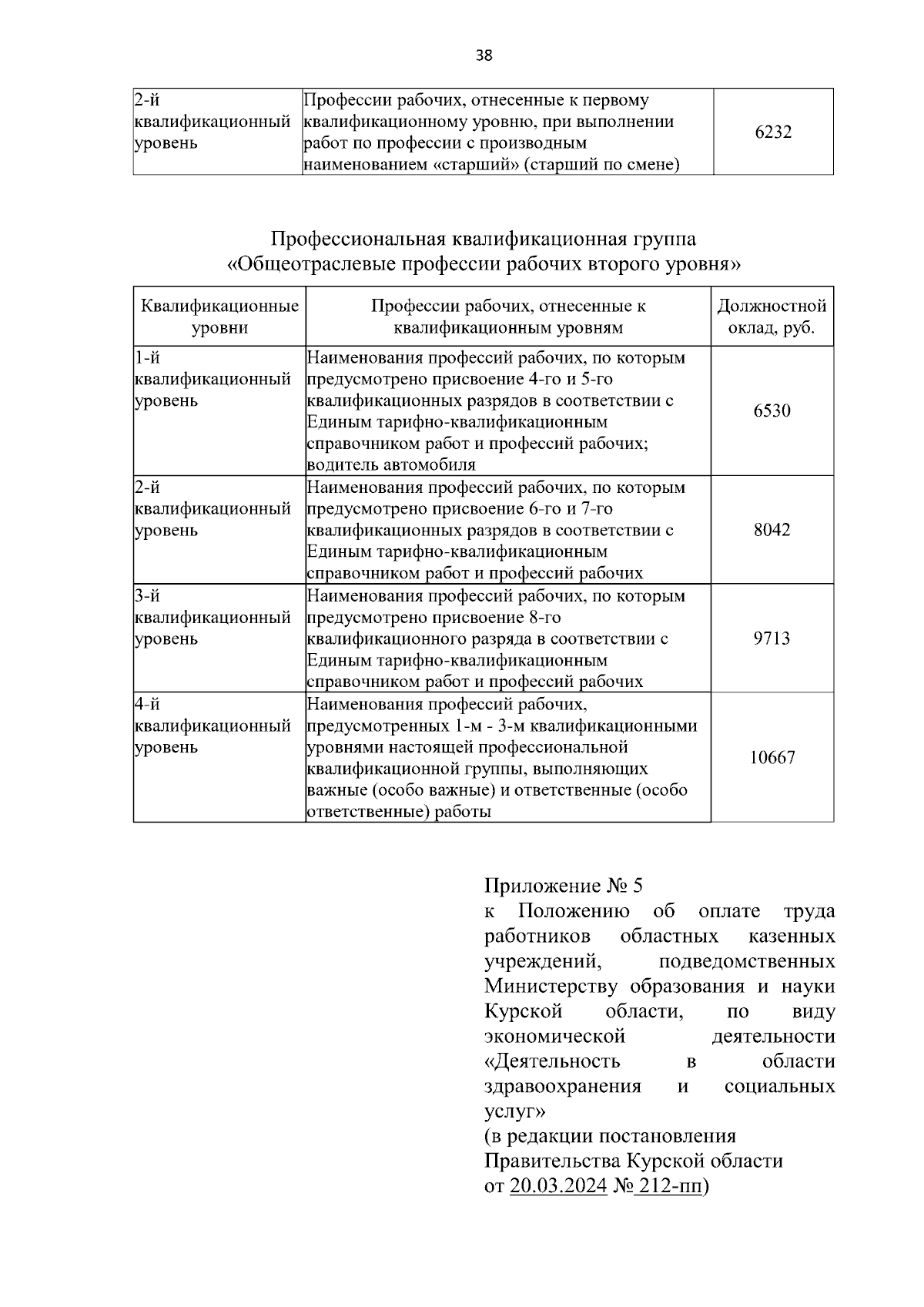 38

| 2-й квалификационный уровень | Профессии рабочих, отнесенные к первому квалификационному уровню, при выполнении работ по профессии с производным наименованием «старший» (старший по смене) | 6232 |
|---|---|---|

Профессиональная квалификационная группа
«Общеотраслевые профессии рабочих второго уровня»

| Квалификационные уровни | Профессии рабочих, отнесенные к квалификационным уровням | Должностной оклад, руб. |
|---|---|---|
| 1-й квалификационный уровень | Наименования профессий рабочих, по которым предусмотрено присвоение 4-го и 5-го квалификационных разрядов в соответствии с Единым тарифно-квалификационным справочником работ и профессий рабочих; водитель автомобиля | 6530 |
| 2-й квалификационный уровень | Наименования профессий рабочих, по которым предусмотрено присвоение 6-го и 7-го квалификационных разрядов в соответствии с Единым тарифно-квалификационным справочником работ и профессий рабочих | 8042 |
| 3-й квалификационный уровень | Наименования профессий рабочих, по которым предусмотрено присвоение 8-го квалификационного разряда в соответствии с Единым тарифно-квалификационным справочником работ и профессий рабочих | 9713 |
| 4-й квалификационный уровень | Наименования профессий рабочих, предусмотренных 1-м - 3-м квалификационными уровнями настоящей профессиональной квалификационной группы, выполняющих важные (особо важные) и ответственные (особо ответственные) работы | 10667 |

Приложение № 5
к Положению об оплате труда работников областных казенных учреждений, подведомственных Министерству образования и науки Курской области, по виду экономической деятельности «Деятельность в области здравоохранения и социальных услуг»
(в редакции постановления Правительства Курской области от 20.03.2024 № 212-пп)